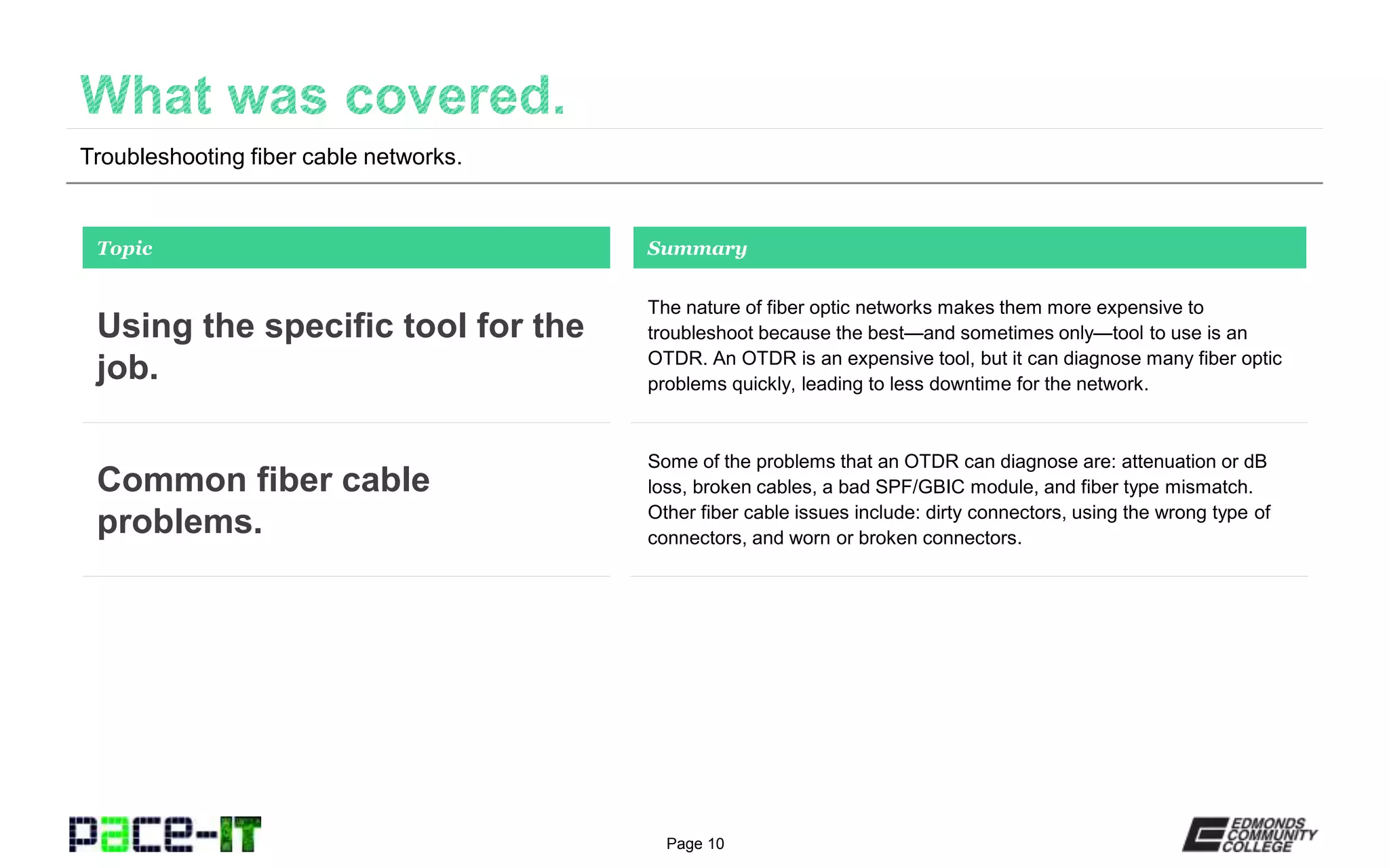 What was covered.

Troubleshooting fiber cable networks.

| Topic | Summary |
|---|---|
| Using the specific tool for the job. | The nature of fiber optic networks makes them more expensive to troubleshoot because the best—and sometimes only—tool to use is an OTDR. An OTDR is an expensive tool, but it can diagnose many fiber optic problems quickly, leading to less downtime for the network. |
| Common fiber cable problems. | Some of the problems that an OTDR can diagnose are: attenuation or dB loss, broken cables, a bad SPF/GBIC module, and fiber type mismatch. Other fiber cable issues include: dirty connectors, using the wrong type of connectors, and worn or broken connectors. |

pace-IT

Page 10

EDMONDS COMMUNITY COLLEGE